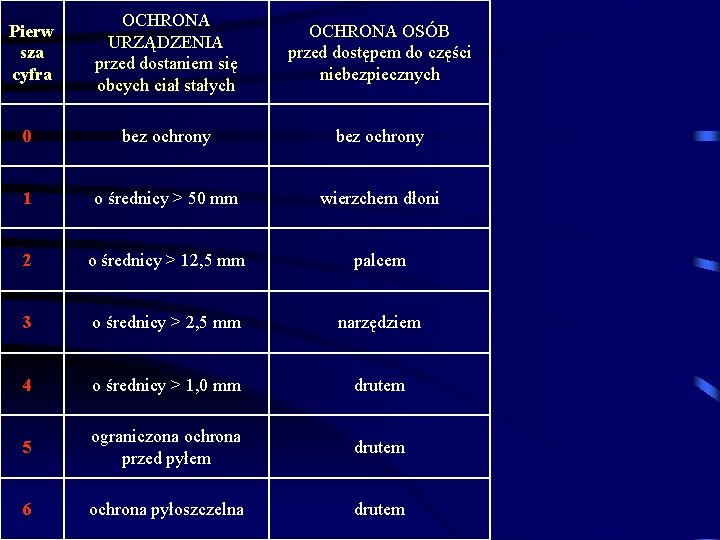 | Pierwsza cyfra | OCHRONA URZĄDZENIA przed dostaniem się obcych ciał stałych | OCHRONA OSÓB przed dostępem do części niebezpiecznych |
|---|---|---|
| 0 | bez ochrony | bez ochrony |
| 1 | o średnicy > 50 mm | wierzchem dłoni |
| 2 | o średnicy > 12,5 mm | palcem |
| 3 | o średnicy > 2,5 mm | narzędziem |
| 4 | o średnicy > 1,0 mm | drutem |
| 5 | ograniczona ochrona przed pyłem | drutem |
| 6 | ochrona pyłoszczelna | drutem |